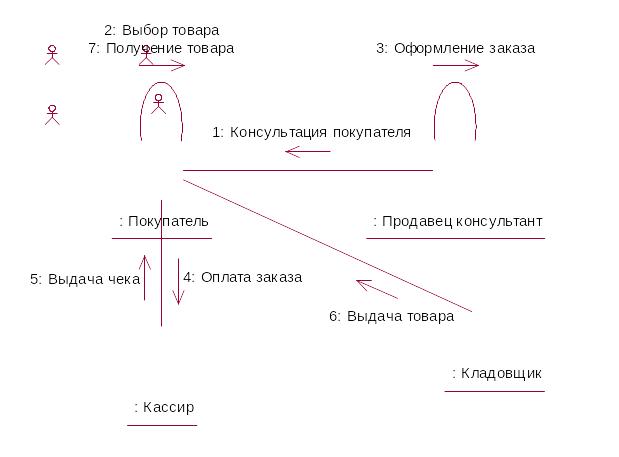 2: Выбор товара
7: Получение товара

3: Оформление заказа

1: Консультация покупателя

: Покупатель

: Продавец консультант

5: Выдача чека

4: Оплата заказа

6: Выдача товара

: Кладовщик

: Кассир